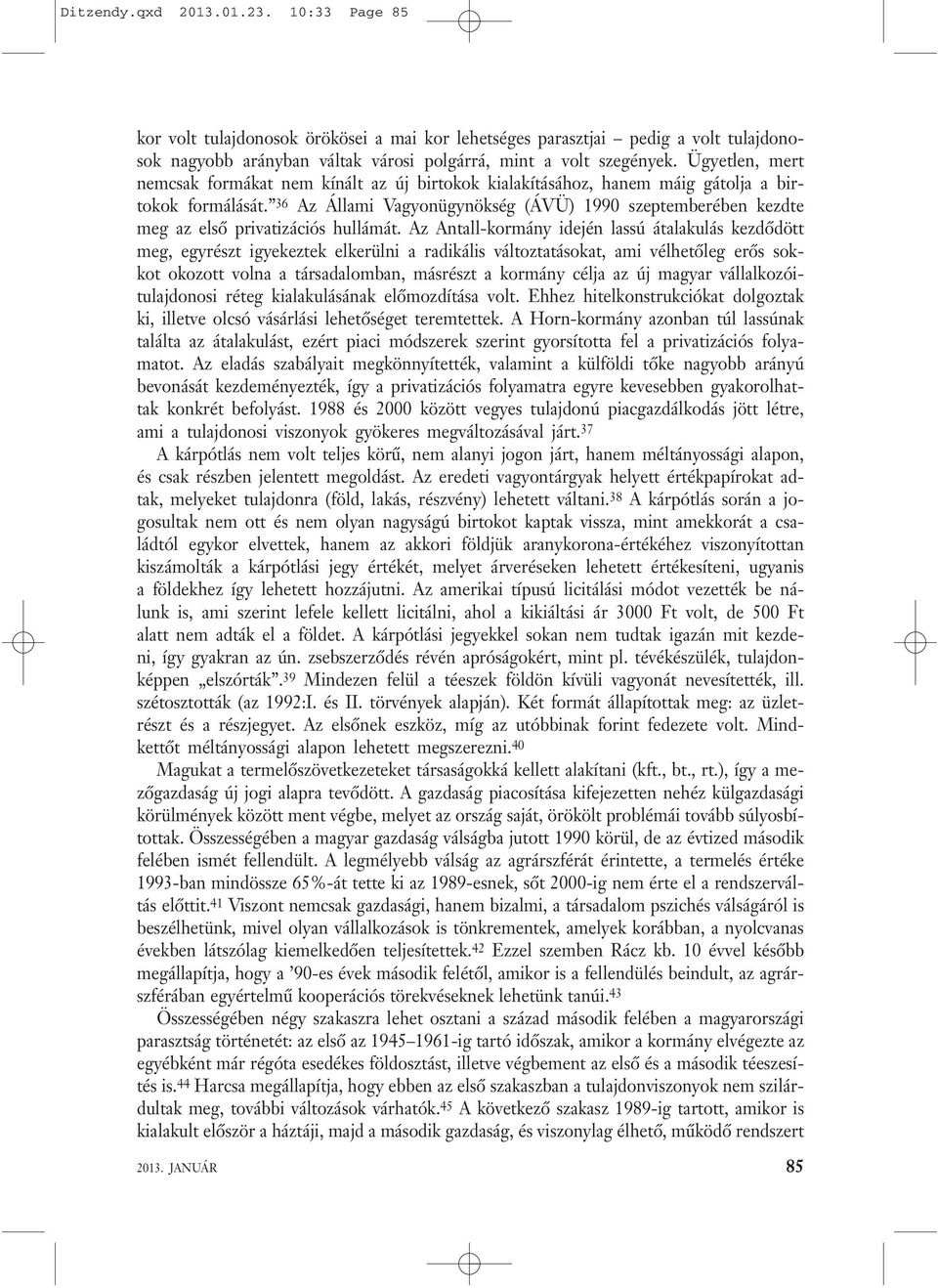 Ditzendy.qxd 2013.01.23. 10:33 Page 85

kor volt tulajdonosok örökösei a mai kor lehetséges parasztjai – pedig a volt tulajdonosok nagyobb arányban váltak városi polgárrá, mint a volt szegények. Ügyetlen, mert nemcsak formákat nem kínált az új birtokok kialakításához, hanem máig gátolja a birtokok formálását.”$^{36}$ Az Állami Vagyonügynökség (ÁVÜ) 1990 szeptemberében kezdte meg az első privatizációs hullámát. Az Antall-kormány idején lassú átalakulás kezdődött meg, egyrészt igyekeztek elkerülni a radikális változtatásokat, ami vélhetőleg erős sokkot okozott volna a társadalomban, másrészt a kormány célja az új magyar vállalkozói-tulajdonosi réteg kialakulásának előmozdítása volt. Ehhez hitelkonstrukciókat dolgoztak ki, illetve olcsó vásárlási lehetőséget teremtettek. A Horn-kormány azonban túl lassúnak találta az átalakulást, ezért piaci módszerek szerint gyorsította fel a privatizációs folyamatot. Az eladás szabályait megkönnyítették, valamint a külföldi tőke nagyobb arányú bevonását kezdeményezték, így a privatizációs folyamatra egyre kevesebben gyakorolhattak konkrét befolyást. 1988 és 2000 között vegyes tulajdonú piacgazdálkodás jött létre, ami a tulajdonosi viszonyok gyökeres megváltozásával járt.$^{37}$

A kárpótlás nem volt teljes körű, nem alanyi jogon járt, hanem méltányossági alapon, és csak részben jelentett megoldást. Az eredeti vagyontárgyak helyett értékpapírokat adtak, melyeket tulajdonra (föld, lakás, részvény) lehetett váltani.$^{38}$ A kárpótlás során a jogosultak nem ott és nem olyan nagyságú birtokot kaptak vissza, mint amekkorát a családtól egykor elvettek, hanem az akkori földjük aranykorona-értékéhez viszonyítottan kiszámolták a kárpótlási jegy értékét, melyet árveréseken lehetett értékesíteni, ugyanis a földekhez így lehetett hozzájutni. Az amerikai típusú licitálási módot vezették be nálunk is, ami szerint lefele kellett licitálni, ahol a kikiáltási ár 3000 Ft volt, de 500 Ft alatt nem adták el a földet. A kárpótlási jegyekkel sokan nem tudtak igazán mit kezdeni, így gyakran az ún. zsebszerződés révén apróságokért, mint pl. tévékészülék, tulajdonképpen „elszórták”.$^{39}$ Mindezen felül a téeszek földön kívüli vagyonát nevesítették, ill. szétosztották (az 1992:I. és II. törvények alapján). Két formát állapítottak meg: az üzletrészt és a részjegyet. Az elsőnek eszköz, míg az utóbbinak forint fedezete volt. Mindkettőt méltányossági alapon lehetett megszerezni.$^{40}$

Magukat a termelőszövetkezeteket társaságokká kellett alakítani (kft., bt., rt.), így a mezőgazdaság új jogi alapra tevődött. A gazdaság piacosítása kifejezetten nehéz külgazdasági körülmények között ment végbe, melyet az ország saját, örökölt problémái tovább súlyosbítottak. Összességében a magyar gazdaság válságba jutott 1990 körül, de az évtized második felében ismét fellendült. A legmélyebb válság az agrárszférát érintette, a termelés értéke 1993-ban mindössze 65%-át tette ki az 1989-esnek, sőt 2000-ig nem érte el a rendszerváltás előttit.$^{41}$ Viszont nemcsak gazdasági, hanem bizalmi, a társadalom pszichés válságáról is beszélhetünk, mivel olyan vállalkozások is tönkrementek, amelyek korábban, a nyolcvanas években látszólag kiemelkedően teljesítettek.$^{42}$ Ezzel szemben Rácz kb. 10 évvel később megállapítja, hogy a ’90-es évek második felétől, amikor is a fellendülés beindult, az agrárszférában egyértelmű kooperációs törekvéseknek lehetünk tanúi.$^{43}$

Összességében négy szakaszra lehet osztani a század második felében a magyarországi parasztság történetét: az első az 1945–1961-ig tartó időszak, amikor a kormány elvégezte az egyébként már régóta esedékes földosztást, illetve végbement az első és a második téeszesítés is.$^{44}$ Harcsa megállapítja, hogy ebben az első szakaszban a tulajdonviszonyok nem szilárdultak meg, további változások várhatók.$^{45}$ A következő szakasz 1989-ig tartott, amikor is kialakult először a háztáji, majd a második gazdaság, és viszonylag élhető, működő rendszert

2013. JANUÁR 85